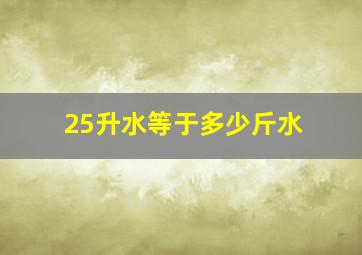 25升水等于多少斤水